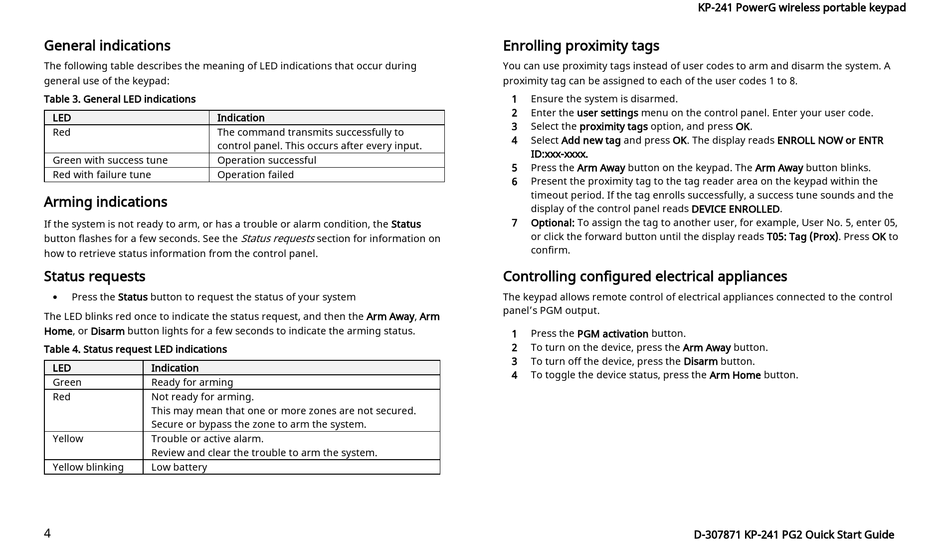 KP-241 PowerG wireless portable keypad

General indications

The following table describes the meaning of LED indications that occur during general use of the keypad:

Table 3. General LED indications

| LED | Indication |
|---|---|
| Red | The command transmits successfully to control panel. This occurs after every input. |
| Green with success tune | Operation successful |
| Red with failure tune | Operation failed |

Arming indications

If the system is not ready to arm, or has a trouble or alarm condition, the Status button flashes for a few seconds. See the Status requests section for information on how to retrieve status information from the control panel.

Status requests

• Press the Status button to request the status of your system

The LED blinks red once to indicate the status request, and then the Arm Away, Arm Home, or Disarm button lights for a few seconds to indicate the arming status.

Table 4. Status request LED indications

| LED | Indication |
|---|---|
| Green | Ready for arming |
| Red | Not ready for arming. This may mean that one or more zones are not secured. Secure or bypass the zone to arm the system. |
| Yellow | Trouble or active alarm. Review and clear the trouble to arm the system. |
| Yellow blinking | Low battery |

Enrolling proximity tags

You can use proximity tags instead of user codes to arm and disarm the system. A proximity tag can be assigned to each of the user codes 1 to 8.

1 Ensure the system is disarmed.
2 Enter the user settings menu on the control panel. Enter your user code.
3 Select the proximity tags option, and press OK.
4 Select Add new tag and press OK. The display reads ENROLL NOW or ENTR ID:xxx-xxxx.
5 Press the Arm Away button on the keypad. The Arm Away button blinks.
6 Present the proximity tag to the tag reader area on the keypad within the timeout period. If the tag enrolls successfully, a success tune sounds and the display of the control panel reads DEVICE ENROLLED.
7 Optional: To assign the tag to another user, for example, User No. 5, enter 05, or click the forward button until the display reads T05: Tag (Prox). Press OK to confirm.

Controlling configured electrical appliances

The keypad allows remote control of electrical appliances connected to the control panel's PGM output.

1 Press the PGM activation button.
2 To turn on the device, press the Arm Away button.
3 To turn off the device, press the Disarm button.
4 To toggle the device status, press the Arm Home button.

4

D-307871 KP-241 PG2 Quick Start Guide